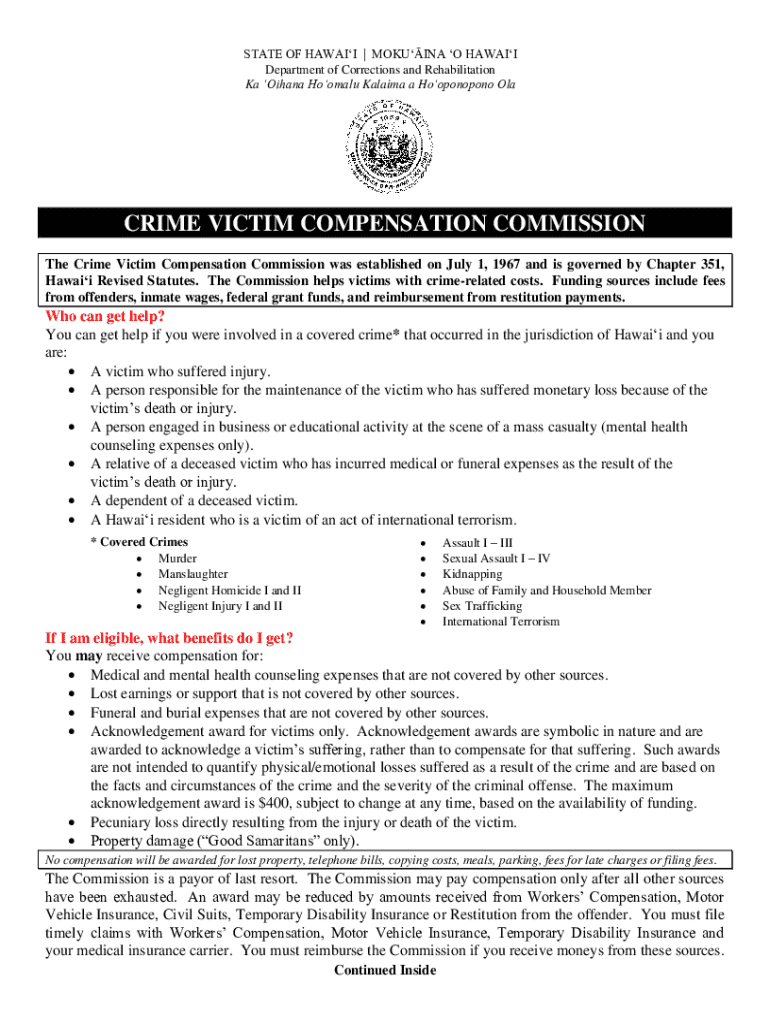 STATE OF HAWAIʻI | MOKUʻĀINA ʻO HAWAIʻI
Department of Corrections and Rehabilitation
Ka ʻOihana Hoʻomalu Kalaima a Hoʻoponopono Ola

CRIME VICTIM COMPENSATION COMMISSION

The Crime Victim Compensation Commission was established on July 1, 1967 and is governed by Chapter 351, Hawaiʻi Revised Statutes. The Commission helps victims with crime-related costs. Funding sources include fees from offenders, inmate wages, federal grant funds, and reimbursement from restitution payments.

Who can get help?
You can get help if you were involved in a covered crime* that occurred in the jurisdiction of Hawaiʻi and you are:
• A victim who suffered injury.
• A person responsible for the maintenance of the victim who has suffered monetary loss because of the victim's death or injury.
• A person engaged in business or educational activity at the scene of a mass casualty (mental health counseling expenses only).
• A relative of a deceased victim who has incurred medical or funeral expenses as the result of the victim's death or injury.
• A dependent of a deceased victim.
• A Hawaiʻi resident who is a victim of an act of international terrorism.

* Covered Crimes
• Murder
• Manslaughter
• Negligent Homicide I and II
• Negligent Injury I and II

• Assault I – III
• Sexual Assault I – IV
• Kidnapping
• Abuse of Family and Household Member
• Sex Trafficking
• International Terrorism

If I am eligible, what benefits do I get?
You may receive compensation for:
• Medical and mental health counseling expenses that are not covered by other sources.
• Lost earnings or support that is not covered by other sources.
• Funeral and burial expenses that are not covered by other sources.
• Acknowledgement award for victims only. Acknowledgement awards are symbolic in nature and are awarded to acknowledge a victim's suffering, rather than to compensate for that suffering. Such awards are not intended to quantify physical/emotional losses suffered as a result of the crime and are based on the facts and circumstances of the crime and the severity of the criminal offense. The maximum acknowledgement award is $400, subject to change at any time, based on the availability of funding.
• Pecuniary loss directly resulting from the injury or death of the victim.
• Property damage ("Good Samaritans" only).

No compensation will be awarded for lost property, telephone bills, copying costs, meals, parking, fees for late charges or filing fees.

The Commission is a payor of last resort. The Commission may pay compensation only after all other sources have been exhausted. An award may be reduced by amounts received from Workers' Compensation, Motor Vehicle Insurance, Civil Suits, Temporary Disability Insurance or Restitution from the offender. You must file timely claims with Workers' Compensation, Motor Vehicle Insurance, Temporary Disability Insurance and your medical insurance carrier. You must reimburse the Commission if you receive moneys from these sources.
Continued Inside